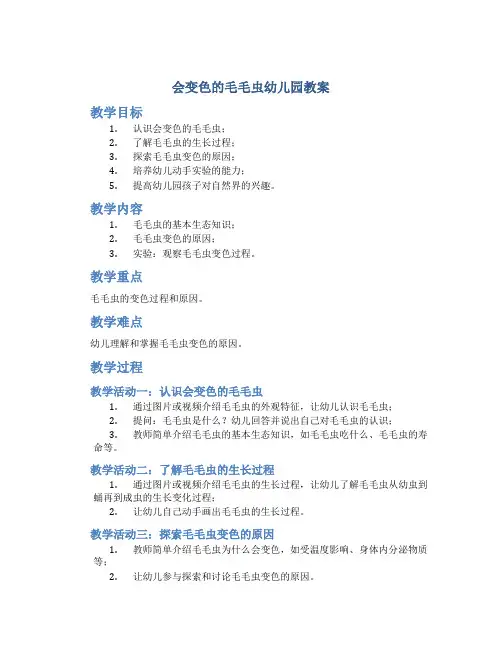 会变色的毛毛虫幼儿园教案

教学目标

1. 认识会变色的毛毛虫；
2. 了解毛毛虫的生长过程；
3. 探索毛毛虫变色的原因；
4. 培养幼儿动手实验的能力；
5. 提高幼儿园孩子对自然界的兴趣。

教学内容

1. 毛毛虫的基本生态知识；
2. 毛毛虫变色的原因；
3. 实验：观察毛毛虫变色过程。

教学重点

毛毛虫的变色过程和原因。

教学难点

幼儿理解和掌握毛毛虫变色的原因。

教学过程

教学活动一：认识会变色的毛毛虫

1. 通过图片或视频介绍毛毛虫的外观特征，让幼儿认识毛毛虫；
2. 提问：毛毛虫是什么？幼儿回答并说出自己对毛毛虫的认识；
3. 教师简单介绍毛毛虫的基本生态知识，如毛毛虫吃什么、毛毛虫的寿命等。

教学活动二：了解毛毛虫的生长过程

1. 通过图片或视频介绍毛毛虫的生长过程，让幼儿了解毛毛虫从幼虫到蛹再到成虫的生长变化过程；
2. 让幼儿自己动手画出毛毛虫的生长过程。

教学活动三：探索毛毛虫变色的原因

1. 教师简单介绍毛毛虫为什么会变色，如受温度影响、身体内分泌物质等；
2. 让幼儿参与探索和讨论毛毛虫变色的原因。